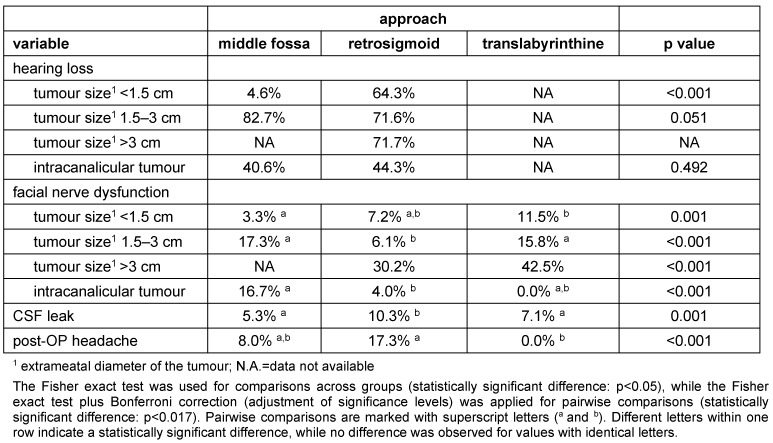 | | approach | | | |
|---|---|---|---|---|
| variable | middle fossa | retrosigmoid | translabyrinthine | p value |
| hearing loss | | | | |
| tumour size$^1$ <1.5 cm | 4.6% | 64.3% | NA | <0.001 |
| tumour size$^1$ 1.5–3 cm | 82.7% | 71.6% | NA | 0.051 |
| tumour size$^1$ >3 cm | NA | 71.7% | NA | NA |
| intracanalicular tumour | 40.6% | 44.3% | NA | 0.492 |
| facial nerve dysfunction | | | | |
| tumour size$^1$ <1.5 cm | 3.3% $^a$ | 7.2% $^{a,b}$ | 11.5% $^b$ | 0.001 |
| tumour size$^1$ 1.5–3 cm | 17.3% $^a$ | 6.1% $^b$ | 15.8% $^a$ | <0.001 |
| tumour size$^1$ >3 cm | NA | 30.2% | 42.5% | <0.001 |
| intracanalicular tumour | 16.7% $^a$ | 4.0% $^b$ | 0.0% $^{a,b}$ | <0.001 |
| CSF leak | 5.3% $^a$ | 10.3% $^b$ | 7.1% $^a$ | 0.001 |
| post-OP headache | 8.0% $^{a,b}$ | 17.3% $^a$ | 0.0% $^b$ | <0.001 |

$^1$ extrameatal diameter of the tumour; N.A.=data not available

The Fisher exact test was used for comparisons across groups (statistically significant difference: p<0.05), while the Fisher exact test plus Bonferroni correction (adjustment of significance levels) was applied for pairwise comparisons (statistically significant difference: p<0.017). Pairwise comparisons are marked with superscript letters ($^a$ and $^b$). Different letters within one row indicate a statistically significant difference, while no difference was observed for values with identical letters.